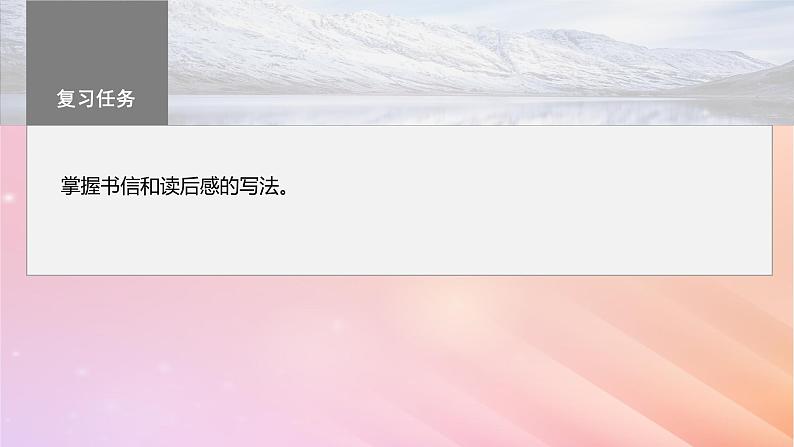 复习任务

掌握书信和读后感的写法。